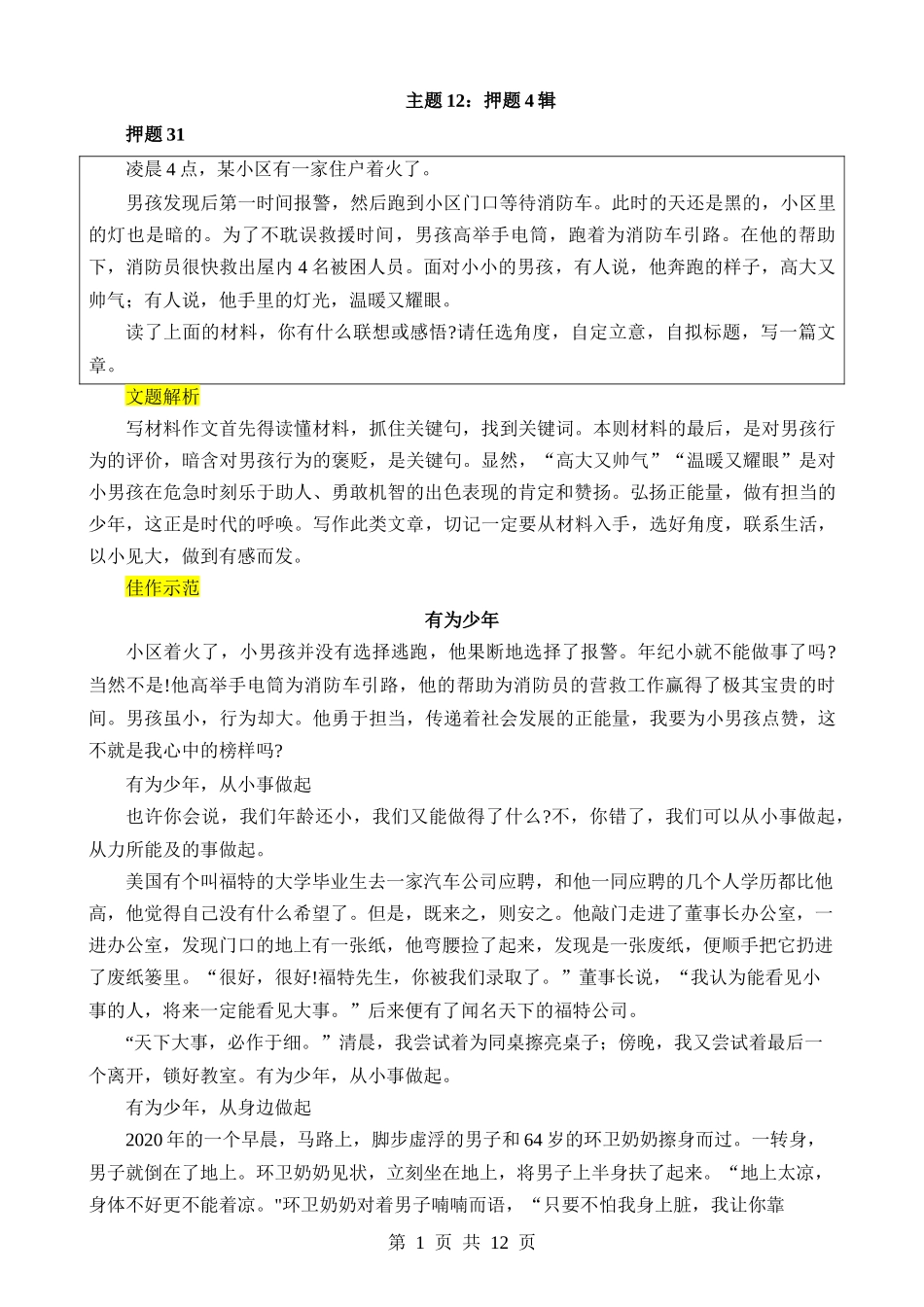 主题 12：押题 4 辑

押题 31

凌晨 4 点，某小区有一家住户着火了。

男孩发现后第一时间报警，然后跑到小区门口等待消防车。此时的天还是黑的，小区里的灯也是暗的。为了不耽误救援时间，男孩高举手电筒，跑着为消防车引路。在他的帮助下，消防员很快救出屋内 4 名被困人员。面对小小的男孩，有人说，他奔跑的样子，高大又帅气；有人说，他手里的灯光，温暖又耀眼。

读了上面的材料，你有什么联想或感悟?请任选角度，自定立意，自拟标题，写一篇文章。

文题解析

写材料作文首先得读懂材料，抓住关键句，找到关键词。本则材料的最后，是对男孩行为的评价，暗含对男孩行为的褒贬，是关键句。显然，“高大又帅气”“温暖又耀眼”是对小男孩在危急时刻乐于助人、勇敢机智的出色表现的肯定和赞扬。弘扬正能量，做有担当的少年，这正是时代的呼唤。写作此类文章，切记一定要从材料入手，选好角度，联系生活，以小见大，做到有感而发。

佳作示范

有为少年

小区着火了，小男孩并没有选择逃跑，他果断地选择了报警。年纪小就不能做事了吗?当然不是!他高举手电筒为消防车引路，他的帮助为消防员的营救工作赢得了极其宝贵的时间。男孩虽小，行为却大。他勇于担当，传递着社会发展的正能量，我要为小男孩点赞，这不就是我心中的榜样吗?

有为少年，从小事做起

也许你会说，我们年龄还小，我们又能做得了什么?不，你错了，我们可以从小事做起，从力所能及的事做起。

美国有个叫福特的大学毕业生去一家汽车公司应聘，和他一同应聘的几个人学历都比他高，他觉得自己没有什么希望了。但是，既来之，则安之。他敲门走进了董事长办公室，一进办公室，发现门口的地上有一张纸，他弯腰捡了起来，发现是一张废纸，便顺手把它扔进了废纸篓里。“很好，很好!福特先生，你被我们录取了。”董事长说，“我认为能看见小事的人，将来一定能看见大事。”后来便有了闻名天下的福特公司。

“天下大事，必作于细。”清晨，我尝试着为同桌擦亮桌子；傍晚，我又尝试着最后一个离开，锁好教室。有为少年，从小事做起。

有为少年，从身边做起

2020 年的一个早晨，马路上，脚步虚浮的男子和 64 岁的环卫奶奶擦身而过。一转身，男子就倒在了地上。环卫奶奶见状，立刻坐在地上，将男子上半身扶了起来。“地上太凉，身体不好更不能着凉。"环卫奶奶对着男子喃喃而语，“只要不怕我身上脏，我让你靠

第 1 页 共 12 页